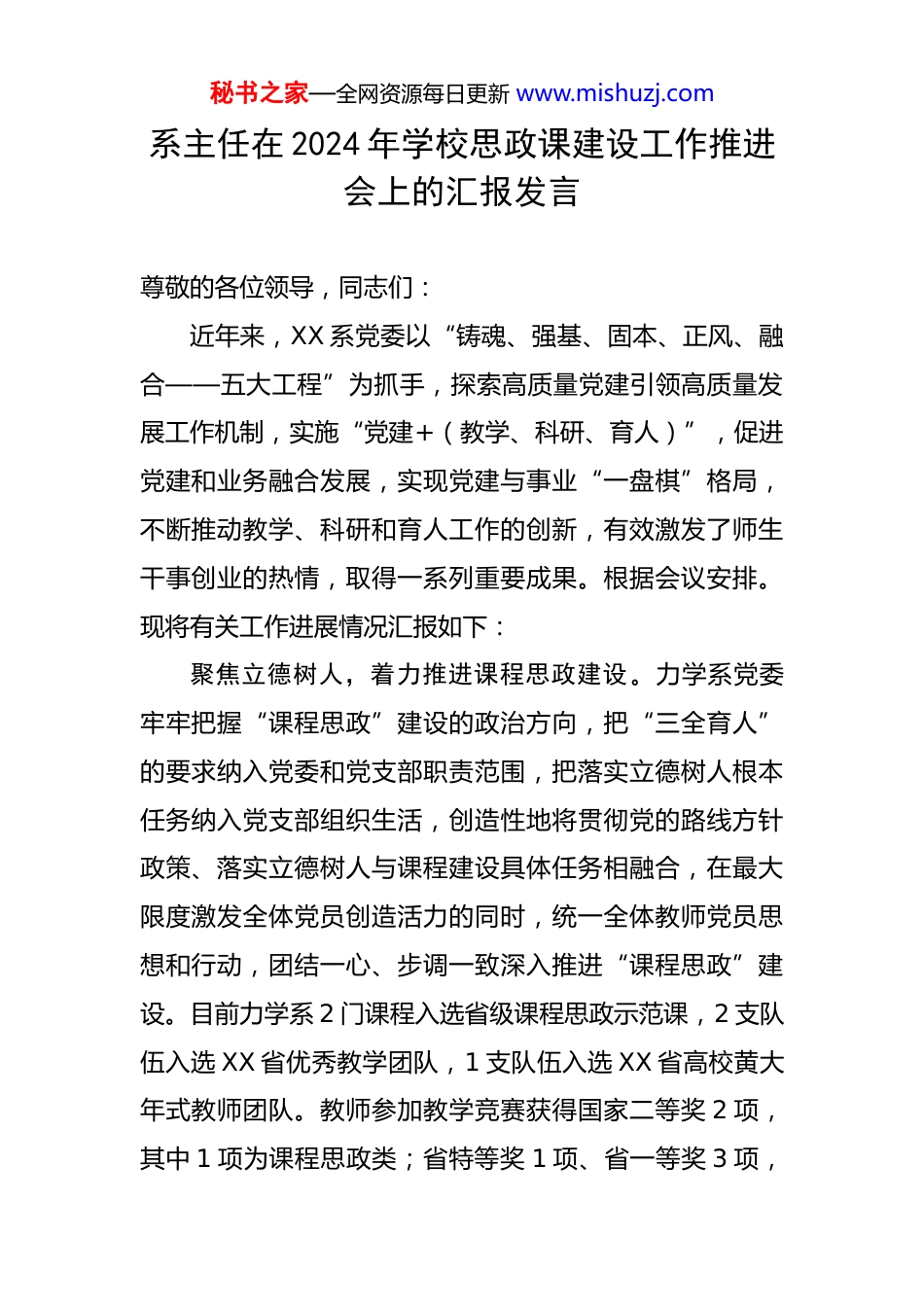 秘书之家—全网资源每日更新 www.mishuzj.com

系主任在 2024 年学校思政课建设工作推进会上的汇报发言

尊敬的各位领导，同志们：

近年来，XX 系党委以“铸魂、强基、固本、正风、融合——五大工程”为抓手，探索高质量党建引领高质量发展工作机制，实施“党建+（教学、科研、育人）”，促进党建和业务融合发展，实现党建与事业“一盘棋”格局，不断推动教学、科研和育人工作的创新，有效激发了师生干事创业的热情，取得一系列重要成果。根据会议安排。现将有关工作进展情况汇报如下：

聚焦立德树人，着力推进课程思政建设。力学系党委牢牢把握“课程思政”建设的政治方向，把“三全育人”的要求纳入党委和党支部职责范围，把落实立德树人根本任务纳入党支部组织生活，创造性地将贯彻党的路线方针政策、落实立德树人与课程建设具体任务相融合，在最大限度激发全体党员创造活力的同时，统一全体教师党员思想和行动，团结一心、步调一致深入推进“课程思政”建设。目前力学系 2 门课程入选省级课程思政示范课，2 支队伍入选 XX 省优秀教学团队，1 支队伍入选 XX 省高校黄大年式教师团队。教师参加教学竞赛获得国家二等奖 2 项，其中 1 项为课程思政类；省特等奖 1 项、省一等奖 3 项，